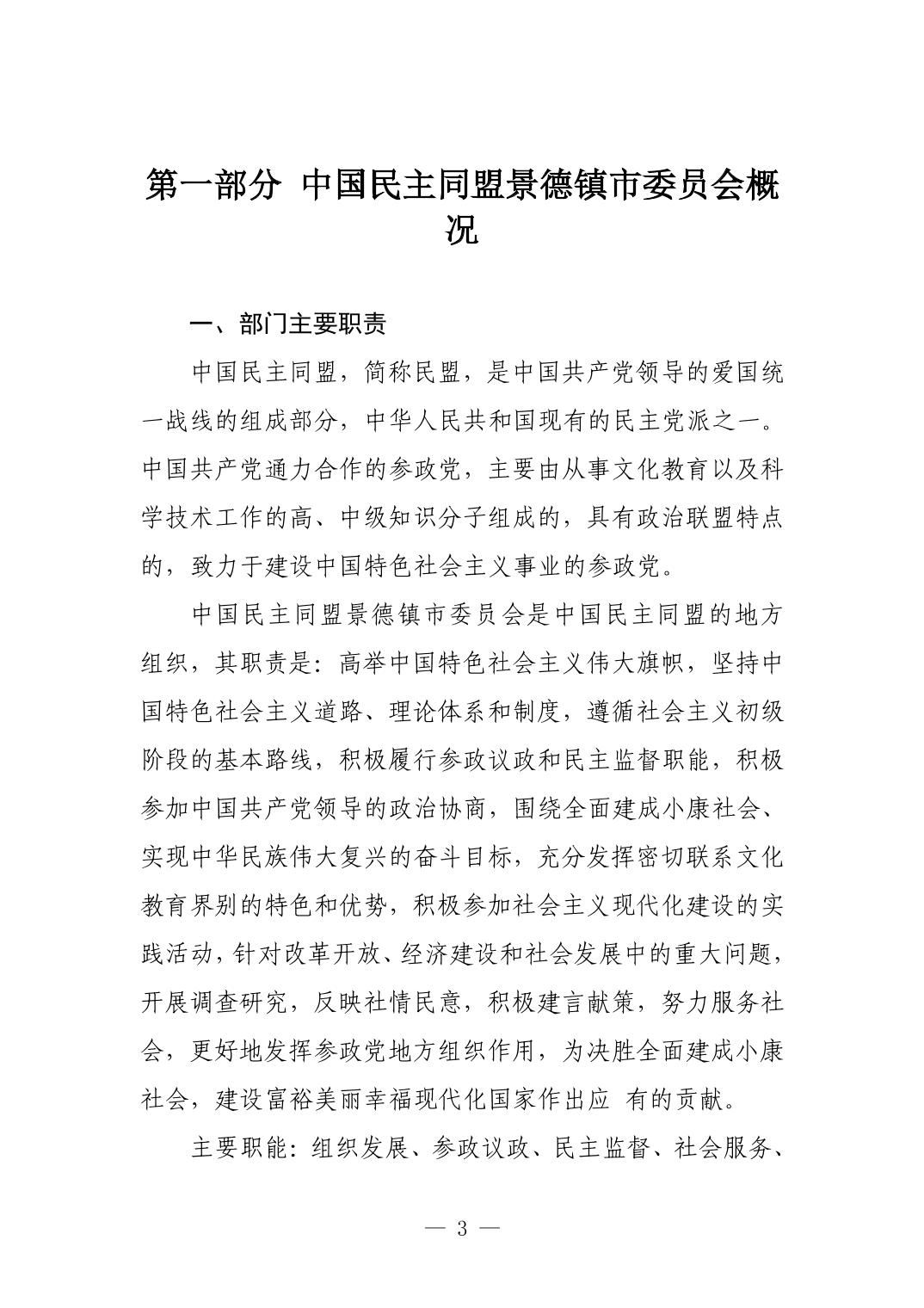 第一部分 中国民主同盟景德镇市委员会概况

一、部门主要职责

中国民主同盟，简称民盟，是中国共产党领导的爱国统一战线的组成部分，中华人民共和国现有的民主党派之一。中国共产党通力合作的参政党，主要由从事文化教育以及科学技术工作的高、中级知识分子组成的，具有政治联盟特点的，致力于建设中国特色社会主义事业的参政党。

中国民主同盟景德镇市委员会是中国民主同盟的地方组织，其职责是：高举中国特色社会主义伟大旗帜，坚持中国特色社会主义道路、理论体系和制度，遵循社会主义初级阶段的基本路线，积极履行参政议政和民主监督职能，积极参加中国共产党领导的政治协商，围绕全面建成小康社会、实现中华民族伟大复兴的奋斗目标，充分发挥密切联系文化教育界别的特色和优势，积极参加社会主义现代化建设的实践活动，针对改革开放、经济建设和社会发展中的重大问题，开展调查研究，反映社情民意，积极建言献策，努力服务社会，更好地发挥参政党地方组织作用，为决胜全面建成小康社会，建设富裕美丽幸福现代化国家作出应 有的贡献。

主要职能：组织发展、参政议政、民主监督、社会服务、

— 3 —